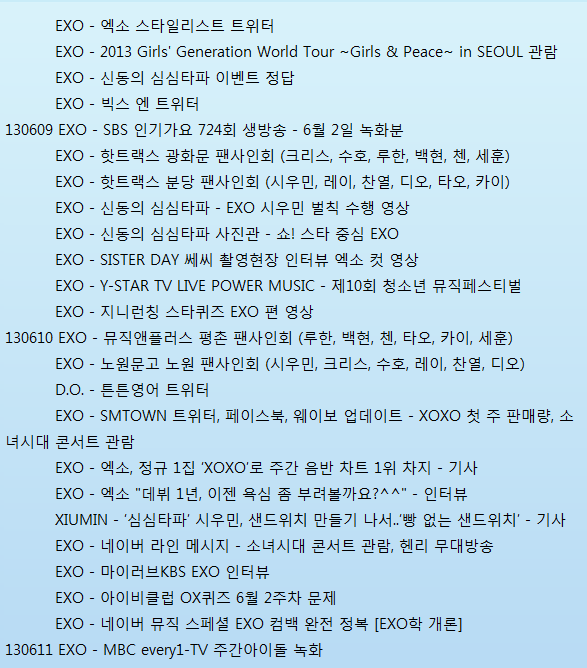 EXO - 엑소 스타일리스트 트위터
EXO - 2013 Girls' Generation World Tour ~Girls & Peace~ in SEOUL 관람
EXO - 신동의 심심타파 이벤트 정답
EXO - 빅스 엔 트위터
130609 EXO - SBS 인기가요 724회 생방송 - 6월 2일 녹화분
EXO - 핫트랙스 광화문 팬사인회 (크리스, 수호, 루한, 백현, 첸, 세훈)
EXO - 핫트랙스 분당 팬사인회 (시우민, 레이, 찬열, 디오, 타오, 카이)
EXO - 신동의 심심타파 - EXO 시우민 벌칙 수행 영상
EXO - 신동의 심심타파 사진관 - 쇼! 스타 중심 EXO
EXO - SISTER DAY 쎄씨 촬영현장 인터뷰 엑소 컷 영상
EXO - Y-STAR TV LIVE POWER MUSIC - 제10회 청소년 뮤직페스티벌
EXO - 지니런칭 스타퀴즈 EXO 편 영상
130610 EXO - 뮤직앤플러스 평촌 팬사인회 (루한, 백현, 첸, 타오, 카이, 세훈)
EXO - 노원문고 노원 팬사인회 (시우민, 크리스, 수호, 레이, 찬열, 디오)
D.O. - 튼튼영어 트위터
EXO - SMTOWN 트위터, 페이스북, 웨이보 업데이트 - XOXO 첫 주 판매량, 소녀시대 콘서트 관람
EXO - 엑소, 정규 1집 'XOXO'로 주간 음반 차트 1위 차지 - 기사
EXO - 엑소 "데뷔 1년, 이젠 욕심 좀 부려볼까요?^^" - 인터뷰
XIUMIN - '심심타파' 시우민, 샌드위치 만들기 나서..'빵 없는 샌드위치' - 기사
EXO - 네이버 라인 메시지 - 소녀시대 콘서트 관람, 헨리 무대방송
EXO - 마이러브KBS EXO 인터뷰
EXO - 아이비클럽 OX퀴즈 6월 2주차 문제
EXO - 네이버 뮤직 스페셜 EXO 컴백 완전 정복 [EXO학 개론]
130611 EXO - MBC every1-TV 주간아이돌 녹화